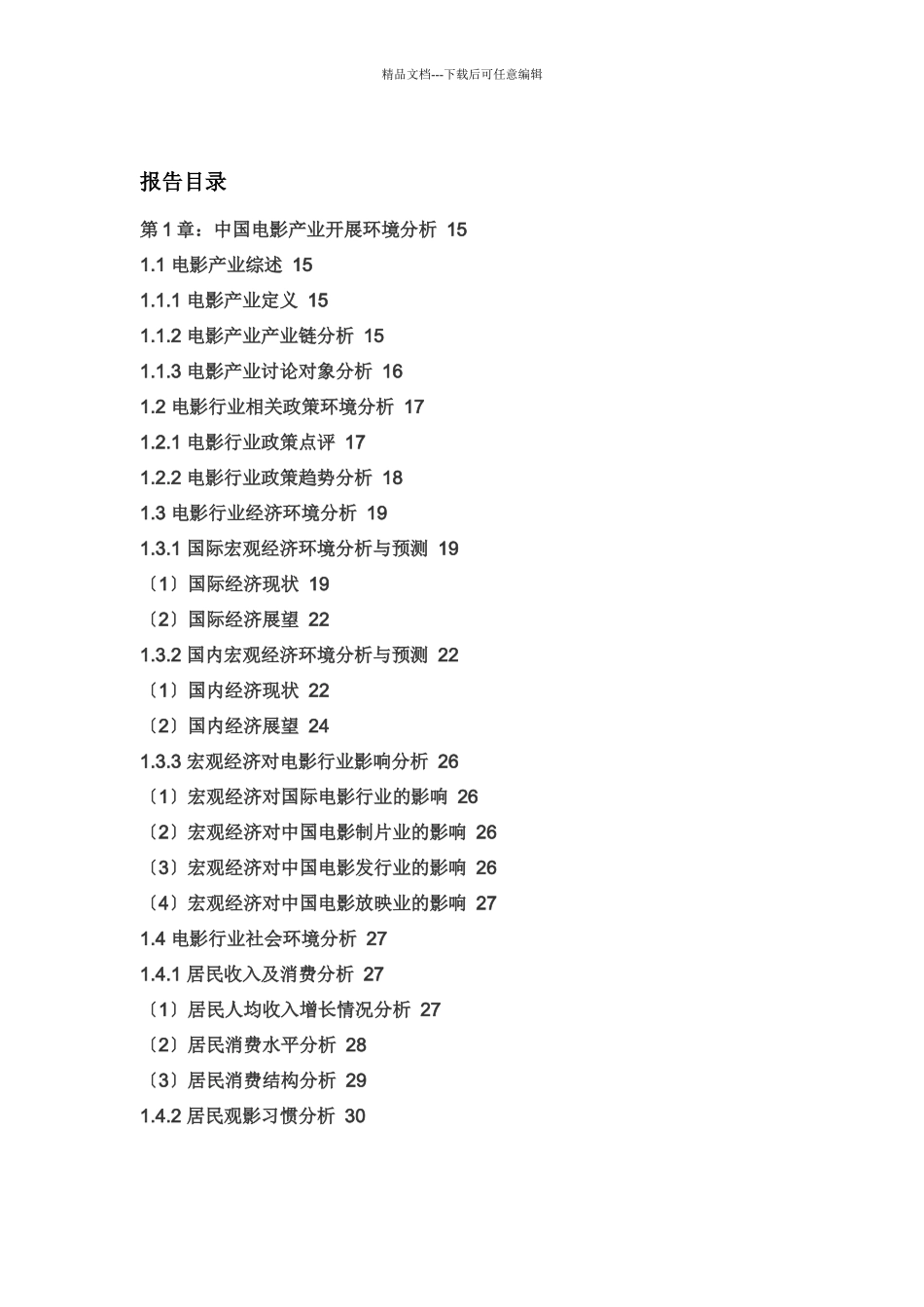 精品文档---下载后可任意编辑

报告目录

第 1 章：中国电影产业开展环境分析 15

1.1 电影产业综述 15

1.1.1 电影产业定义 15

1.1.2 电影产业产业链分析 15

1.1.3 电影产业讨论对象分析 16

1.2 电影行业相关政策环境分析 17

1.2.1 电影行业政策点评 17

1.2.2 电影行业政策趋势分析 18

1.3 电影行业经济环境分析 19

1.3.1 国际宏观经济环境分析与预测 19

〔1〕国际经济现状 19

〔2〕国际经济展望 22

1.3.2 国内宏观经济环境分析与预测 22

〔1〕国内经济现状 22

〔2〕国内经济展望 24

1.3.3 宏观经济对电影行业影响分析 26

〔1〕宏观经济对国际电影行业的影响 26

〔2〕宏观经济对中国电影制片业的影响 26

〔3〕宏观经济对中国电影发行业的影响 26

〔4〕宏观经济对中国电影放映业的影响 27

1.4 电影行业社会环境分析 27

1.4.1 居民收入及消费分析 27

〔1〕居民人均收入增长情况分析 27

〔2〕居民消费水平分析 28

〔3〕居民消费结构分析 29

1.4.2 居民观影习惯分析 30